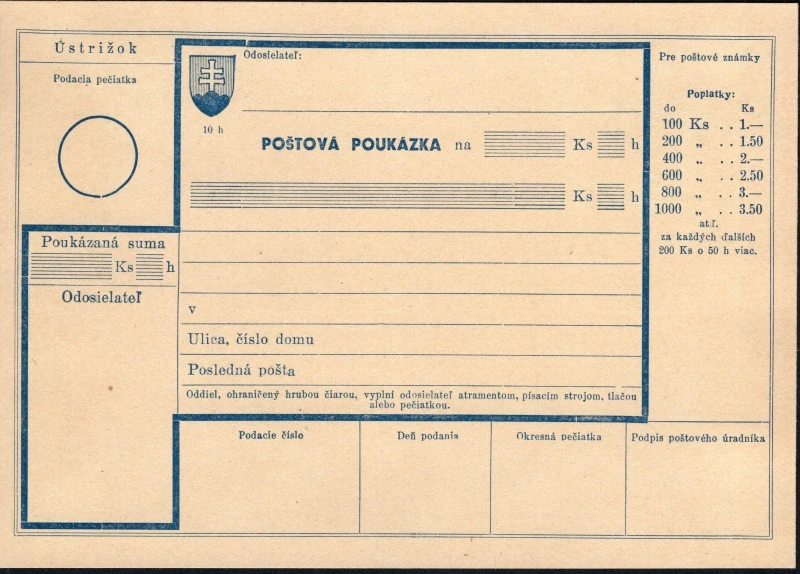 Ústrižok

Podacia pečiatka

Poukázaná suma
Ks h

Odosielateľ

Odosielateľ:

10 h

POŠTOVÁ POUKÁZKA na Ks h

Ks h

v

Ulica, číslo domu

Posledná pošta

Oddiel, ohraničený hrubou čiarou, vyplní odosielateľ atramentom, písacím strojom, tlačou alebo pečiatkou.

Pre poštové známky

Poplatky:
do Ks
100 Ks . . 1.—
200 „ . . 1.50
400 „ . . 2.—
600 „ . . 2.50
800 „ . . 3.—
1000 „ . . 3.50
atď.
za každých ďalších 200 Ks o 50 h viac.

Podacie číslo

Deň podania

Okresná pečiatka

Podpis poštového úradníka